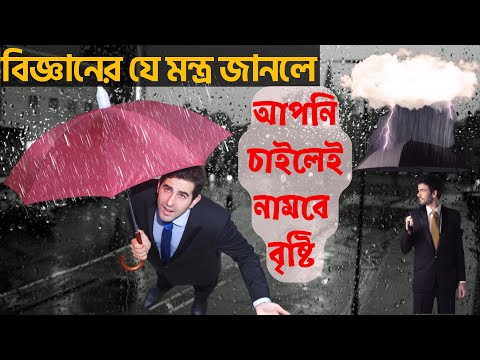 বিজ্ঞানের যে মন্ত্র জানলে

আপনি চাইলেই নামবে বৃষ্টি